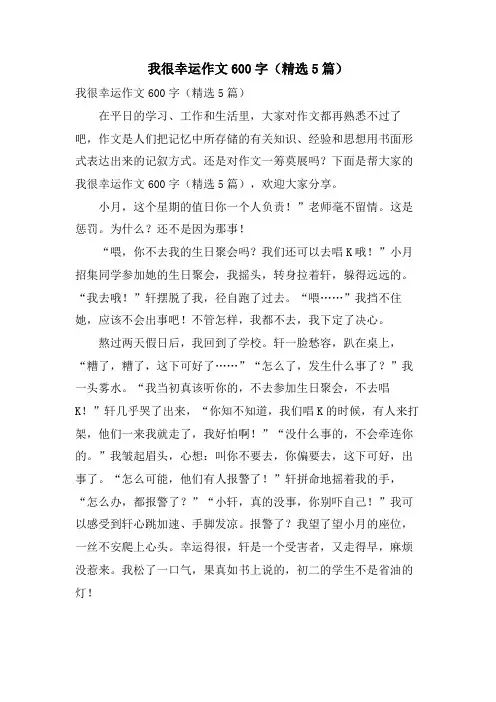 我很幸运作文600字（精选5篇）

我很幸运作文600字（精选5篇）

在平日的学习、工作和生活里，大家对作文都再熟悉不过了吧，作文是人们把记忆中所存储的有关知识、经验和思想用书面形式表达出来的记叙方式。还是对作文一筹莫展吗？下面是帮大家的我很幸运作文600字（精选5篇），欢迎大家分享。

小月，这个星期的值日你一个人负责！”老师毫不留情。这是惩罚。为什么？还不是因为那事！

“喂，你不去我的生日聚会吗？我们还可以去唱K哦！”小月招集同学参加她的生日聚会，我摇头，转身拉着轩，躲得远远的。“我去哦！”轩摆脱了我，径自跑了过去。“喂……”我挡不住她，应该不会出事吧！不管怎样，我都不去，我下定了决心。

熬过两天假日后，我回到了学校。轩一脸愁容，趴在桌上，“糟了，糟了，这下可好了……”“怎么了，发生什么事了？”我一头雾水。“我当初真该听你的，不去参加生日聚会，不去唱K！”轩几乎哭了出来，“你知不知道，我们唱K的时候，有人来打架，他们一来我就走了，我好怕啊！”“没什么事的，不会牵连你的。”我皱起眉头，心想：叫你不要去，你偏要去，这下可好，出事了。“怎么可能，他们有人报警了！”轩拼命地摇着我的手，“怎么办，都报警了？”“小轩，真的没事，你别吓自己！”我可以感受到轩心跳加速、手脚发凉。报警了？我望了望小月的座位，一丝不安爬上心头。幸运得很，轩是一个受害者，又走得早，麻烦没惹来。我松了一口气，果真如书上说的，初二的学生不是省油的灯！